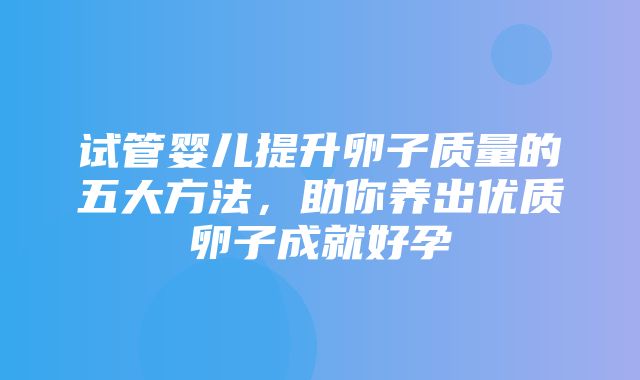 试管婴儿提升卵子质量的五大方法，助你养出优质卵子成就好孕